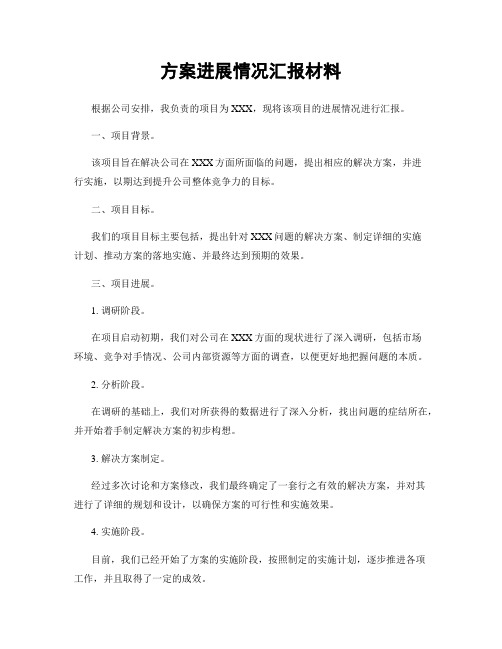 方案进展情况汇报材料

根据公司安排，我负责的项目为XXX，现将该项目的进展情况进行汇报。

一、项目背景。

该项目旨在解决公司在XXX方面所面临的问题，提出相应的解决方案，并进行实施，以期达到提升公司整体竞争力的目标。

二、项目目标。

我们的项目目标主要包括，提出针对XXX问题的解决方案、制定详细的实施计划、推动方案的落地实施、并最终达到预期的效果。

三、项目进展。

1. 调研阶段。

在项目启动初期，我们对公司在XXX方面的现状进行了深入调研，包括市场环境、竞争对手情况、公司内部资源等方面的调查，以便更好地把握问题的本质。

2. 分析阶段。

在调研的基础上，我们对所获得的数据进行了深入分析，找出问题的症结所在，并开始着手制定解决方案的初步构想。

3. 解决方案制定。

经过多次讨论和方案修改，我们最终确定了一套行之有效的解决方案，并对其进行了详细的规划和设计，以确保方案的可行性和实施效果。

4. 实施阶段。

目前，我们已经开始了方案的实施阶段，按照制定的实施计划，逐步推进各项工作，并且取得了一定的成效。